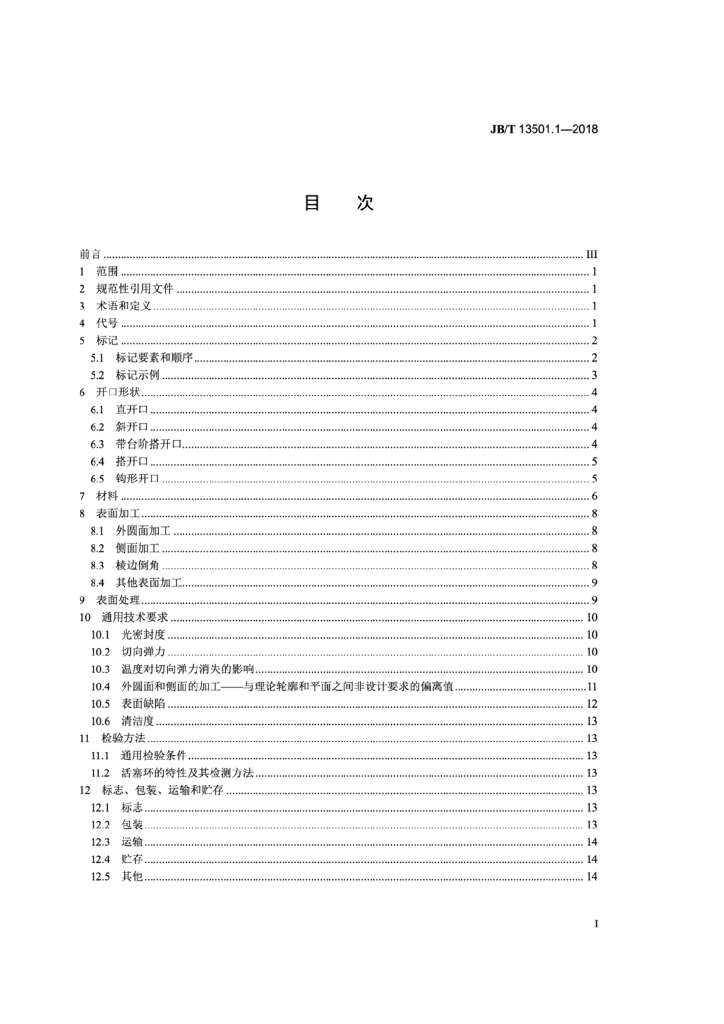 JB/T 13501.1—2018

目　次

前言 ........ III
1 范围 ........ 1
2 规范性引用文件 ........ 1
3 术语和定义 ........ 1
4 代号 ........ 1
5 标记 ........ 2
5.1 标记要素和顺序 ........ 2
5.2 标记示例 ........ 3
6 开口形状 ........ 4
6.1 直开口 ........ 4
6.2 斜开口 ........ 4
6.3 带台阶搭开口 ........ 4
6.4 搭开口 ........ 5
6.5 钩形开口 ........ 5
7 材料 ........ 6
8 表面加工 ........ 8
8.1 外圆面加工 ........ 8
8.2 侧面加工 ........ 8
8.3 棱边倒角 ........ 8
8.4 其他表面加工 ........ 9
9 表面处理 ........ 9
10 通用技术要求 ........ 10
10.1 光密封度 ........ 10
10.2 切向弹力 ........ 10
10.3 温度对切向弹力消失的影响 ........ 10
10.4 外圆面和侧面的加工——与理论轮廓和平面之间非设计要求的偏离值 ........ 11
10.5 表面缺陷 ........ 12
10.6 清洁度 ........ 13
11 检验方法 ........ 13
11.1 通用检验条件 ........ 13
11.2 活塞环的特性及其检测方法 ........ 13
12 标志、包装、运输和贮存 ........ 13
12.1 标志 ........ 13
12.2 包装 ........ 13
12.3 运输 ........ 14
12.4 贮存 ........ 14
12.5 其他 ........ 14

I